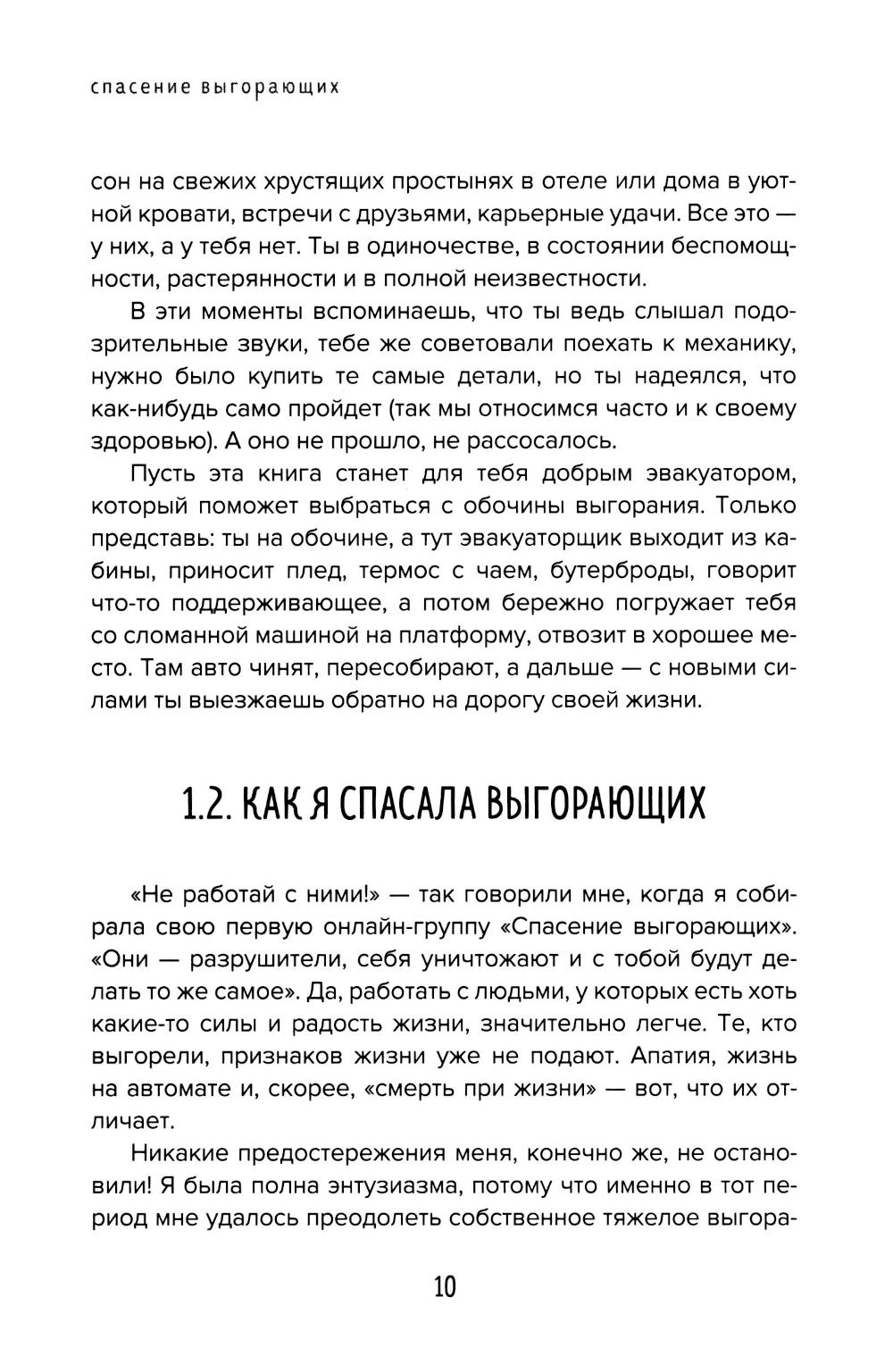 спасение выгорающих

сон на свежих хрустящих простынях в отеле или дома в уютной кровати, встречи с друзьями, карьерные удачи. Все это — у них, а у тебя нет. Ты в одиночестве, в состоянии беспомощности, растерянности и в полной неизвестности.

В эти моменты вспоминаешь, что ты ведь слышал подозрительные звуки, тебе же советовали поехать к механику, нужно было купить те самые детали, но ты надеялся, что как-нибудь само пройдет (так мы относимся часто и к своему здоровью). А оно не прошло, не рассосалось.

Пусть эта книга станет для тебя добрым эвакуатором, который поможет выбраться с обочины выгорания. Только представь: ты на обочине, а тут эвакуаторщик выходит из кабины, приносит плед, термос с чаем, бутерброды, говорит что-то поддерживающее, а потом бережно погружает тебя со сломанной машиной на платформу, отвозит в хорошее место. Там авто чинят, пересобирают, а дальше — с новыми силами ты выезжаешь обратно на дорогу своей жизни.

1.2. КАК Я СПАСАЛА ВЫГОРАЮЩИХ

«Не работай с ними!» — так говорили мне, когда я собирала свою первую онлайн-группу «Спасение выгорающих». «Они — разрушители, себя уничтожают и с тобой будут делать то же самое». Да, работать с людьми, у которых есть хоть какие-то силы и радость жизни, значительно легче. Те, кто выгорели, признаков жизни уже не подают. Апатия, жизнь на автомате и, скорее, «смерть при жизни» — вот, что их отличает.

Никакие предостережения меня, конечно же, не остановили! Я была полна энтузиазма, потому что именно в тот период мне удалось преодолеть собственное тяжелое выгора-

10